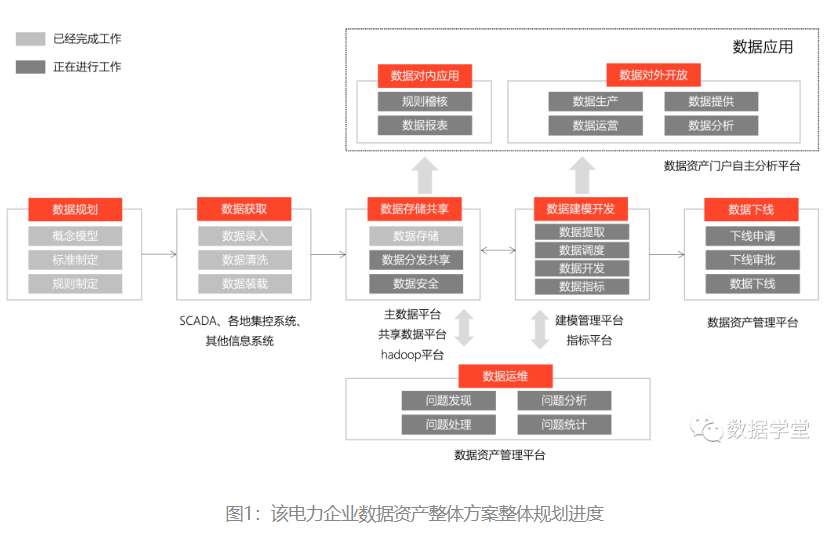 已经完成工作

正在进行工作

数据应用

数据对内应用

规则稽核

数据报表

数据对外开放

数据生产

数据提供

数据运营

数据分析

数据资产门户自主分析平台

数据规划

概念模型

标准制定

规则制定

数据获取

数据录入

数据清洗

数据装载

SCADA、各地集控系统、其他信息系统

数据存储共享

数据存储

数据分发共享

数据安全

主数据平台
共享数据平台
hadoop平台

数据建模开发

数据提取

数据调度

数据开发

数据指标

建模管理平台
指标平台

数据下线

下线申请

下线审批

数据下线

数据资产管理平台

数据运维

问题发现

问题分析

问题处理

问题统计

数据资产管理平台

数据学堂

图1：该电力企业数据资产整体方案整体规划进度